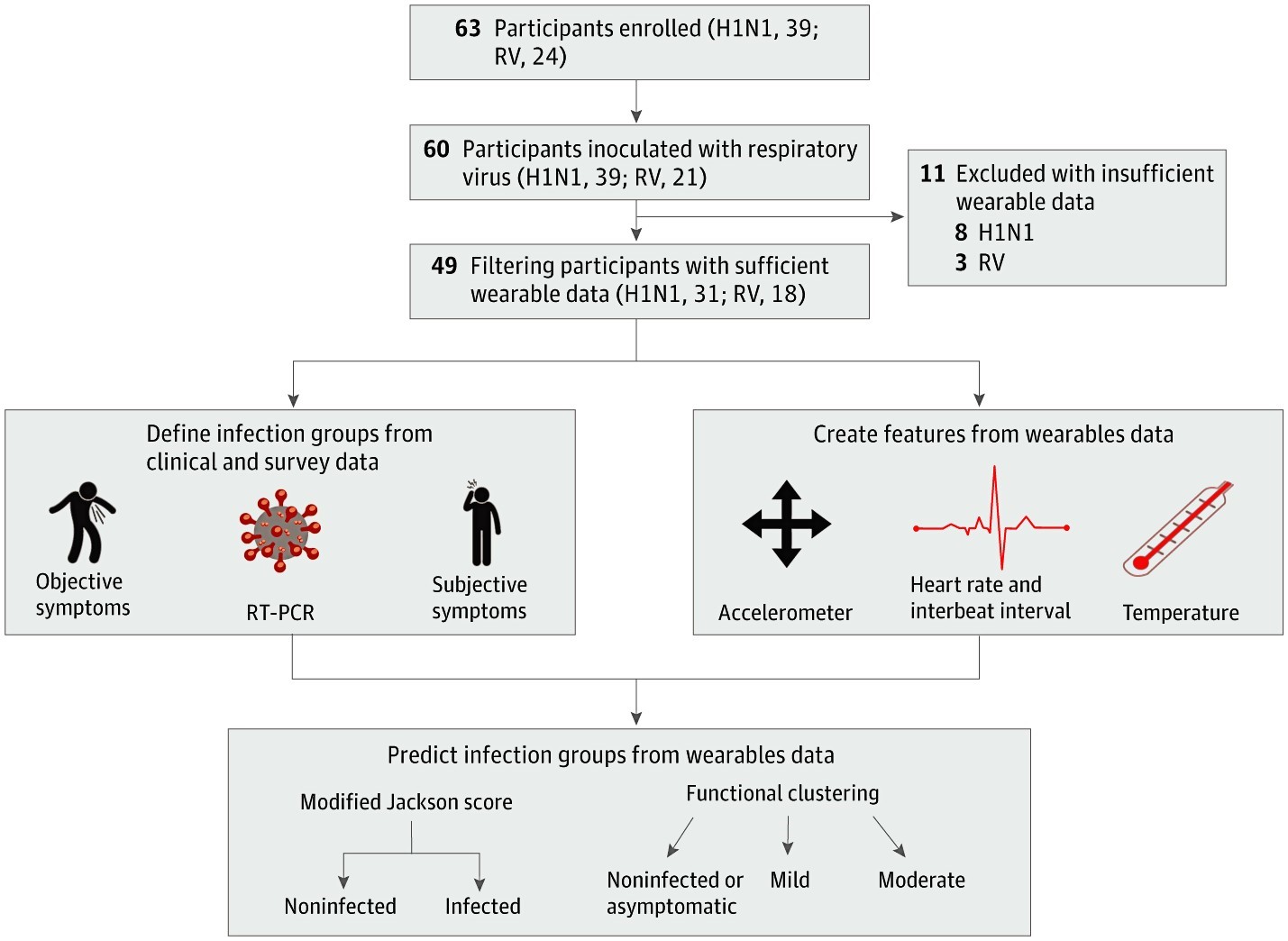 63 Participants enrolled (H1N1, 39; RV, 24)

60 Participants inoculated with respiratory virus (H1N1, 39; RV, 21)

11 Excluded with insufficient wearable data
8 H1N1
3 RV

49 Filtering participants with sufficient wearable data (H1N1, 31; RV, 18)

Define infection groups from clinical and survey data

Objective symptoms

RT-PCR

Subjective symptoms

Create features from wearables data

Accelerometer

Heart rate and interbeat interval

Temperature

Predict infection groups from wearables data

Modified Jackson score

Noninfected

Infected

Functional clustering

Noninfected or asymptomatic

Mild

Moderate